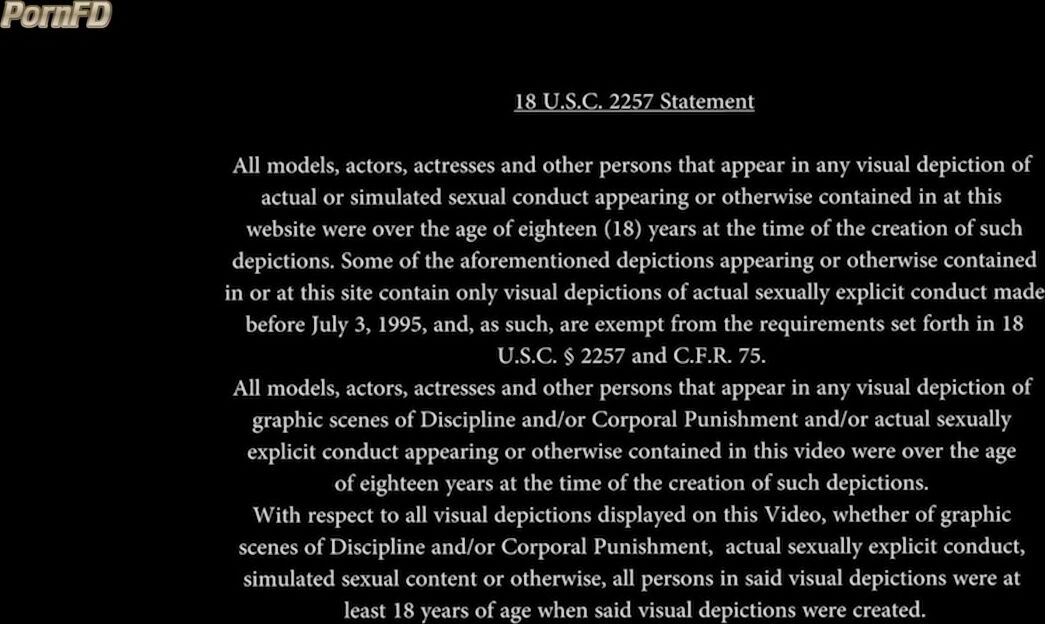 PornFD

18 U.S.C. 2257 Statement

All models, actors, actresses and other persons that appear in any visual depiction of actual or simulated sexual conduct appearing or otherwise contained in at this website were over the age of eighteen (18) years at the time of the creation of such depictions. Some of the aforementioned depictions appearing or otherwise contained in or at this site contain only visual depictions of actual sexually explicit conduct made before July 3, 1995, and, as such, are exempt from the requirements set forth in 18 U.S.C. § 2257 and C.F.R. 75.
All models, actors, actresses and other persons that appear in any visual depiction of graphic scenes of Discipline and/or Corporal Punishment and/or actual sexually explicit conduct appearing or otherwise contained in this video were over the age of eighteen years at the time of the creation of such depictions.
With respect to all visual depictions displayed on this Video, whether of graphic scenes of Discipline and/or Corporal Punishment, actual sexually explicit conduct, simulated sexual content or otherwise, all persons in said visual depictions were at least 18 years of age when said visual depictions were created.